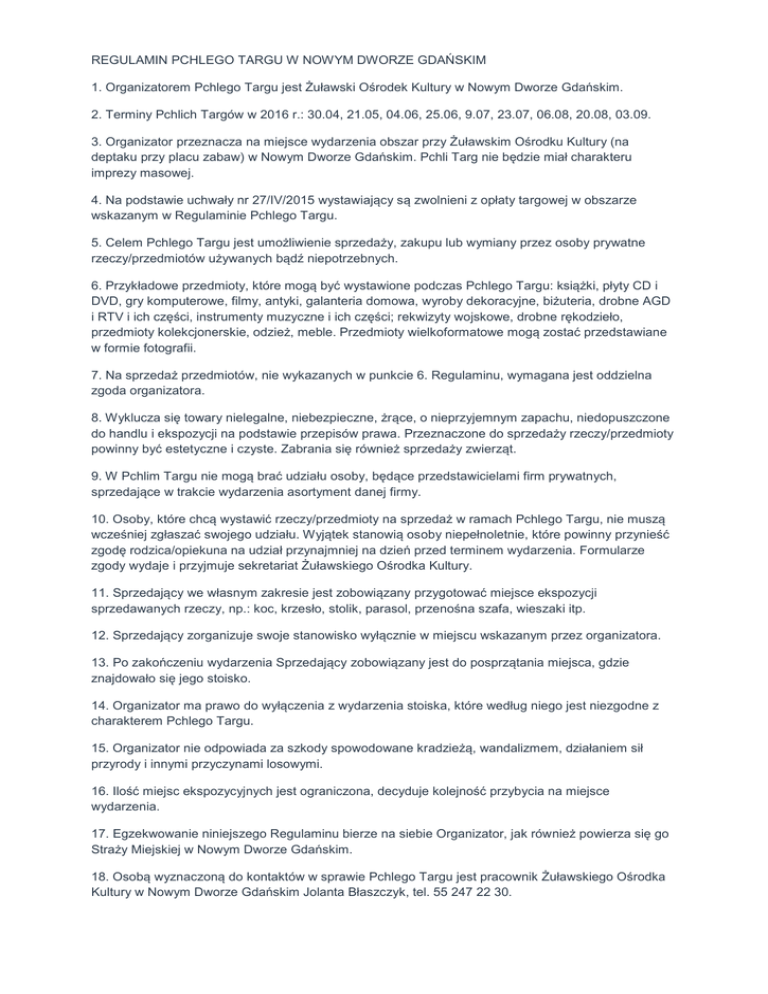 REGULAMIN PCHLEGO TARGU W NOWYM DWORZE GDAŃSKIM

1. Organizatorem Pchlego Targu jest Żuławski Ośrodek Kultury w Nowym Dworze Gdańskim.

2. Terminy Pchlich Targów w 2016 r.: 30.04, 21.05, 04.06, 25.06, 9.07, 23.07, 06.08, 20.08, 03.09.

3. Organizator przeznacza na miejsce wydarzenia obszar przy Żuławskim Ośrodku Kultury (na deptaku przy placu zabaw) w Nowym Dworze Gdańskim. Pchli Targ nie będzie miał charakteru imprezy masowej.

4. Na podstawie uchwały nr 27/IV/2015 wystawiający są zwolnieni z opłaty targowej w obszarze wskazanym w Regulaminie Pchlego Targu.

5. Celem Pchlego Targu jest umożliwienie sprzedaży, zakupu lub wymiany przez osoby prywatne rzeczy/przedmiotów używanych bądź niepotrzebnych.

6. Przykładowe przedmioty, które mogą być wystawione podczas Pchlego Targu: książki, płyty CD i DVD, gry komputerowe, filmy, antyki, galanteria domowa, wyroby dekoracyjne, biżuteria, drobne AGD i RTV i ich części, instrumenty muzyczne i ich części; rekwizyty wojskowe, drobne rękodzieło, przedmioty kolekcjonerskie, odzież, meble. Przedmioty wielkoformatowe mogą zostać przedstawiane w formie fotografii.

7. Na sprzedaż przedmiotów, nie wykazanych w punkcie 6. Regulaminu, wymagana jest oddzielna zgoda organizatora.

8. Wyklucza się towary nielegalne, niebezpieczne, żrące, o nieprzyjemnym zapachu, niedopuszczone do handlu i ekspozycji na podstawie przepisów prawa. Przeznaczone do sprzedaży rzeczy/przedmioty powinny być estetyczne i czyste. Zabrania się również sprzedaży zwierząt.

9. W Pchlim Targu nie mogą brać udziału osoby, będące przedstawicielami firm prywatnych, sprzedające w trakcie wydarzenia asortyment danej firmy.

10. Osoby, które chcą wystawić rzeczy/przedmioty na sprzedaż w ramach Pchlego Targu, nie muszą wcześniej zgłaszać swojego udziału. Wyjątek stanowią osoby niepełnoletnie, które powinny przynieść zgodę rodzica/opiekuna na udział przynajmniej na dzień przed terminem wydarzenia. Formularze zgody wydaje i przyjmuje sekretariat Żuławskiego Ośrodka Kultury.

11. Sprzedający we własnym zakresie jest zobowiązany przygotować miejsce ekspozycji sprzedawanych rzeczy, np.: koc, krzesło, stolik, parasol, przenośna szafa, wieszaki itp.

12. Sprzedający zorganizuje swoje stanowisko wyłącznie w miejscu wskazanym przez organizatora.

13. Po zakończeniu wydarzenia Sprzedający zobowiązany jest do posprzątania miejsca, gdzie znajdowało się jego stoisko.

14. Organizator ma prawo do wyłączenia z wydarzenia stoiska, które według niego jest niezgodne z charakterem Pchlego Targu.

15. Organizator nie odpowiada za szkody spowodowane kradzieżą, wandalizmem, działaniem sił przyrody i innymi przyczynami losowymi.

16. Ilość miejsc ekspozycyjnych jest ograniczona, decyduje kolejność przybycia na miejsce wydarzenia.

17. Egzekwowanie niniejszego Regulaminu bierze na siebie Organizator, jak również powierza się go Straży Miejskiej w Nowym Dworze Gdańskim.

18. Osobą wyznaczoną do kontaktów w sprawie Pchlego Targu jest pracownik Żuławskiego Ośrodka Kultury w Nowym Dworze Gdańskim Jolanta Błaszczyk, tel. 55 247 22 30.